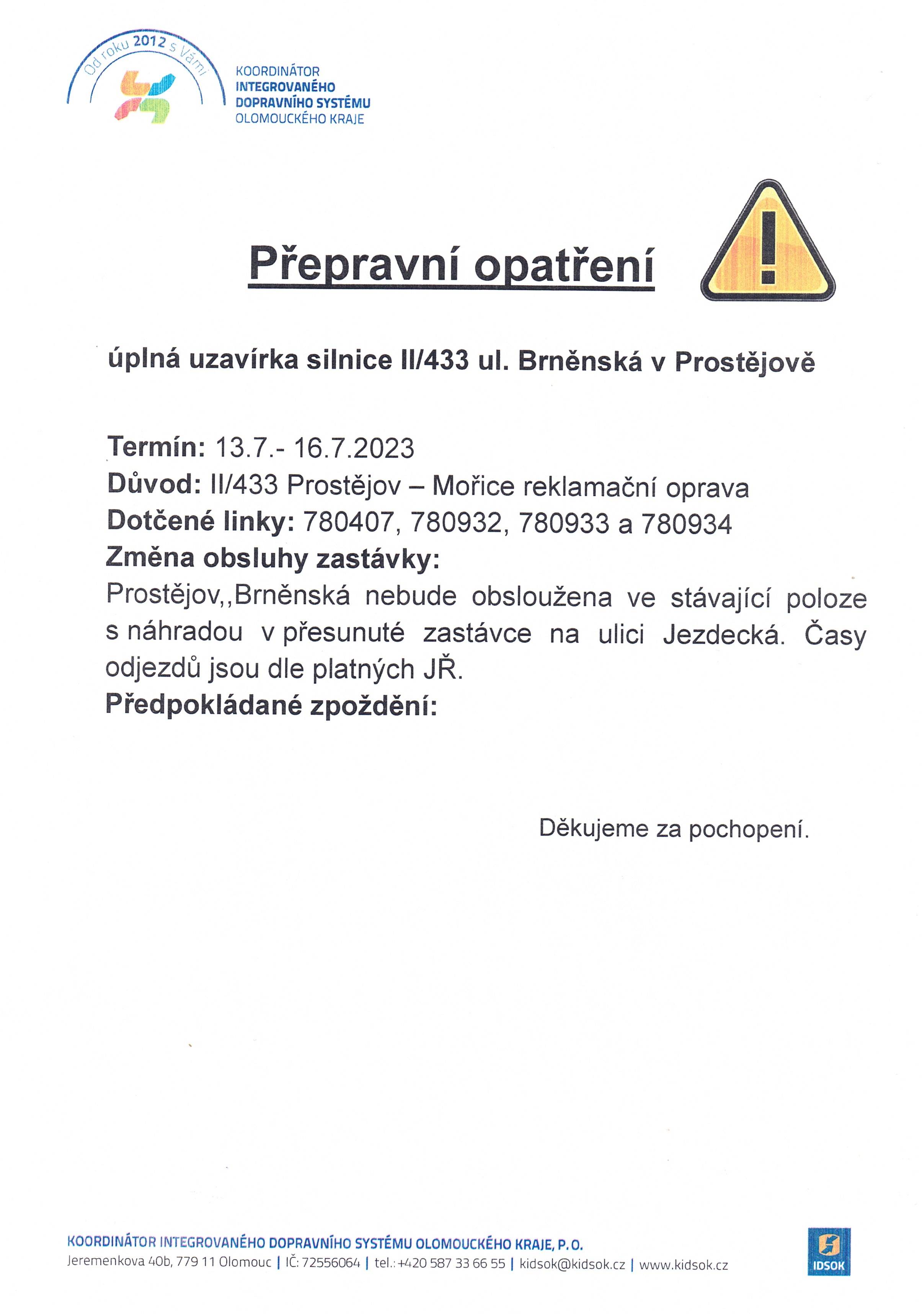 Od roku 2012 s Vámi

KOORDINÁTOR
INTEGROVANÉHO
DOPRAVNÍHO SYSTÉMU
OLOMOUCKÉHO KRAJE

Přepravní opatření

úplná uzavírka silnice II/433 ul. Brněnská v Prostějově

Termín: 13.7.- 16.7.2023
Důvod: II/433 Prostějov – Mořice reklamační oprava
Dotčené linky: 780407, 780932, 780933 a 780934
Změna obsluhy zastávky:
Prostějov,,Brněnská nebude obsloužena ve stávající poloze s náhradou v přesunuté zastávce na ulici Jezdecká. Časy odjezdů jsou dle platných JŘ.
Předpokládané zpoždění:

Děkujeme za pochopení.

KOORDINÁTOR INTEGROVANÉHO DOPRAVNÍHO SYSTÉMU OLOMOUCKÉHO KRAJE, P.O.
Jeremenkova 40b, 779 11 Olomouc | IČ: 72556064 | tel.: +420 587 33 66 55 | kidsok@kidsok.cz | www.kidsok.cz

IDSOK